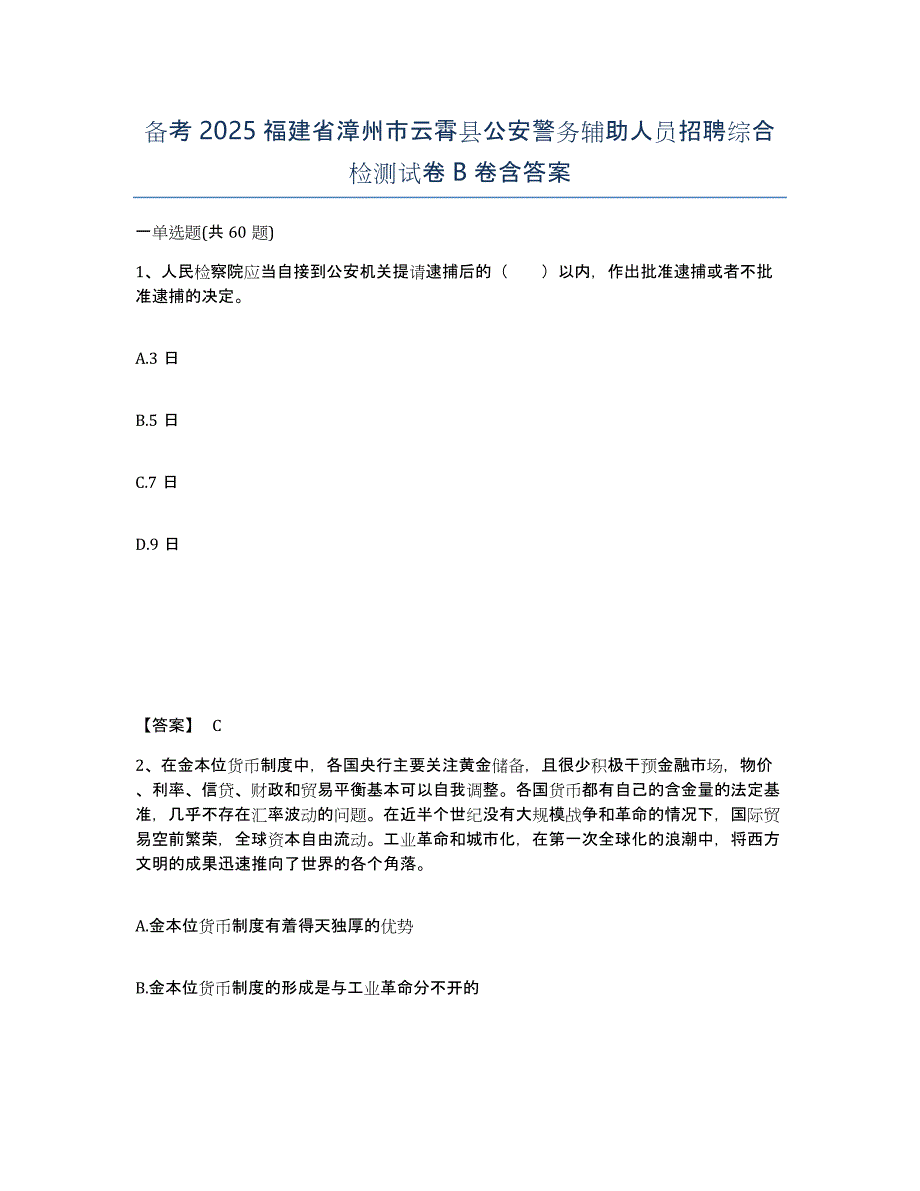 备考 2025 福建省漳州市云霄县公安警务辅助人员招聘综合检测试卷 B 卷含答案

一单选题(共 60 题)

1、人民检察院应当自接到公安机关提请逮捕后的（　　）以内，作出批准逮捕或者不批准逮捕的决定。

A.3 日

B.5 日

C.7 日

D.9 日

【答案】 C

2、在金本位货币制度中，各国央行主要关注黄金储备，且很少积极干预金融市场，物价、利率、信贷、财政和贸易平衡基本可以自我调整。各国货币都有自己的含金量的法定基准，几乎不存在汇率波动的问题。在近半个世纪没有大规模战争和革命的情况下，国际贸易空前繁荣，全球资本自由流动。工业革命和城市化，在第一次全球化的浪潮中，将西方文明的成果迅速推向了世界的各个角落。

A.金本位货币制度有着得天独厚的优势

B.金本位货币制度的形成是与工业革命分不开的